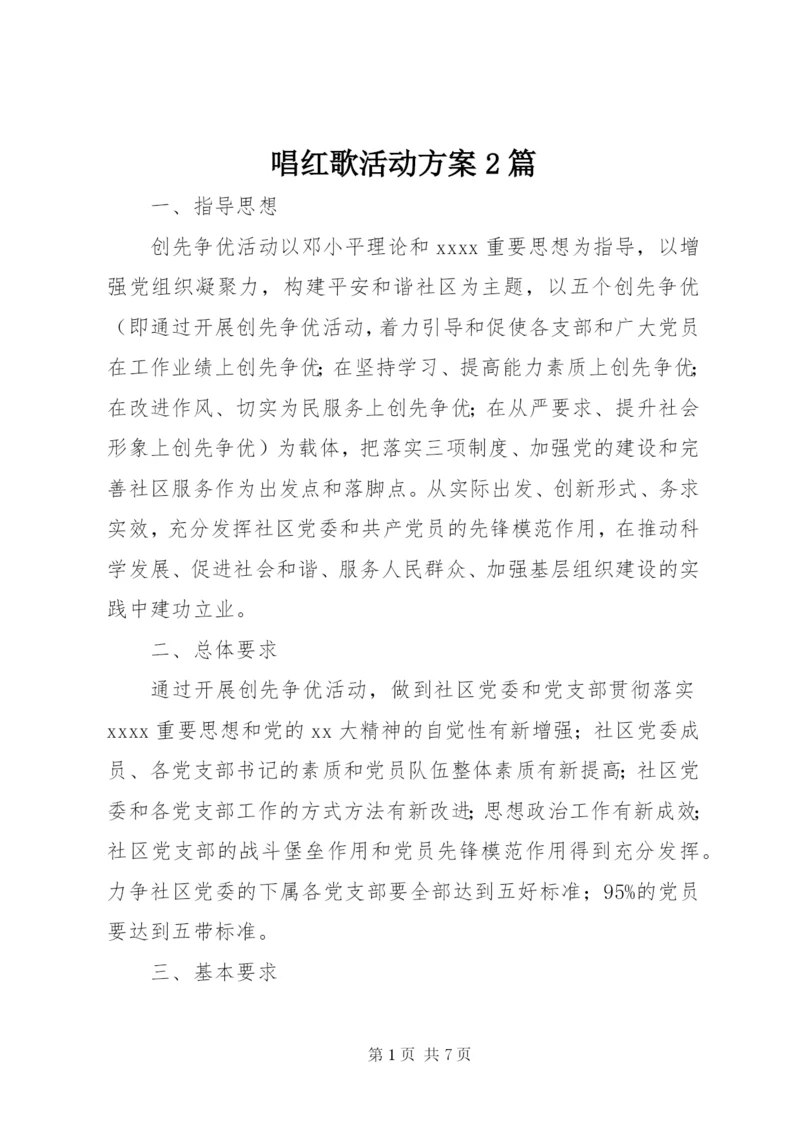 唱红歌活动方案2篇

一、指导思想

创先争优活动以邓小平理论和xxxx重要思想为指导，以增强党组织凝聚力，构建平安和谐社区为主题，以五个创先争优（即通过开展创先争优活动，着力引导和促使各支部和广大党员在工作业绩上创先争优；在坚持学习、提高能力素质上创先争优；在改进作风、切实为民服务上创先争优；在从严要求、提升社会形象上创先争优）为载体，把落实三项制度、加强党的建设和完善社区服务作为出发点和落脚点。从实际出发、创新形式、务求实效，充分发挥社区党委和共产党员的先锋模范作用，在推动科学发展、促进社会和谐、服务人民群众、加强基层组织建设的实践中建功立业。

二、总体要求

通过开展创先争优活动，做到社区党委和党支部贯彻落实xxxx重要思想和党的xx大精神的自觉性有新增强；社区党委成员、各党支部书记的素质和党员队伍整体素质有新提高；社区党委和各党支部工作的方式方法有新改进；思想政治工作有新成效；社区党支部的战斗堡垒作用和党员先锋模范作用得到充分发挥。力争社区党委的下属各党支部要全部达到五好标准；95%的党员要达到五带标准。

三、基本要求

第1页 共7页